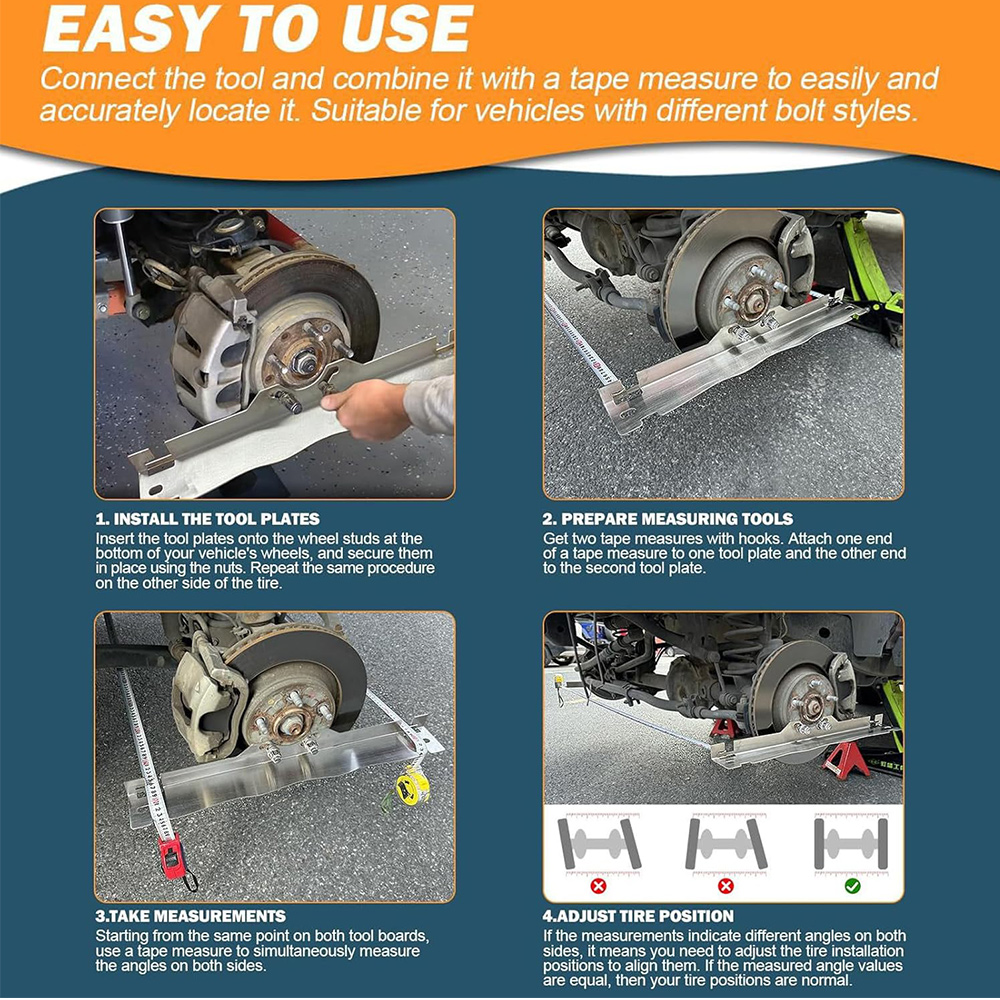 EASY TO USE

Connect the tool and combine it with a tape measure to easily and accurately locate it. Suitable for vehicles with different bolt styles.

1. INSTALL THE TOOL PLATES
Insert the tool plates onto the wheel studs at the bottom of your vehicle's wheels, and secure them in place using the nuts. Repeat the same procedure on the other side of the tire.

2. PREPARE MEASURING TOOLS
Get two tape measures with hooks. Attach one end of a tape measure to one tool plate and the other end to the second tool plate.

3.TAKE MEASUREMENTS
Starting from the same point on both tool boards, use a tape measure to simultaneously measure the angles on both sides.

4.ADJUST TIRE POSITION
If the measurements indicate different angles on both sides, it means you need to adjust the tire installation positions to align them. If the measured angle values are equal, then your tire positions are normal.